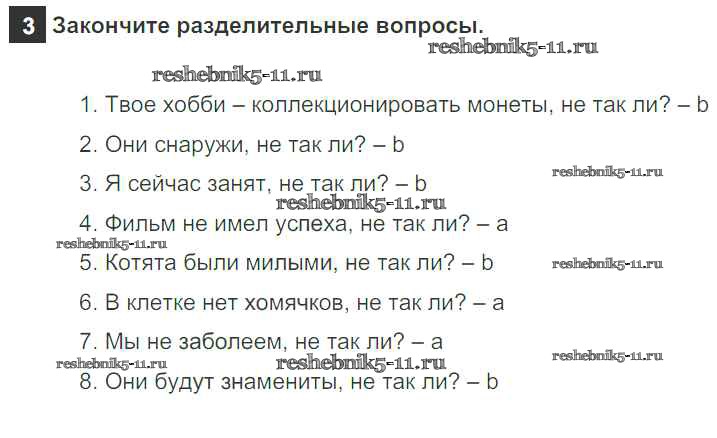 3 Закончите разделительные вопросы.

1. Твое хобби – коллекционировать монеты, не так ли? – b

2. Они снаружи, не так ли? – b

3. Я сейчас занят, не так ли? – b

4. Фильм не имел успеха, не так ли? – a

5. Котята были милыми, не так ли? – b

6. В клетке нет хомячков, не так ли? – a

7. Мы не заболеем, не так ли? – a

8. Они будут знамениты, не так ли? – b

reshebnik5-11.ru